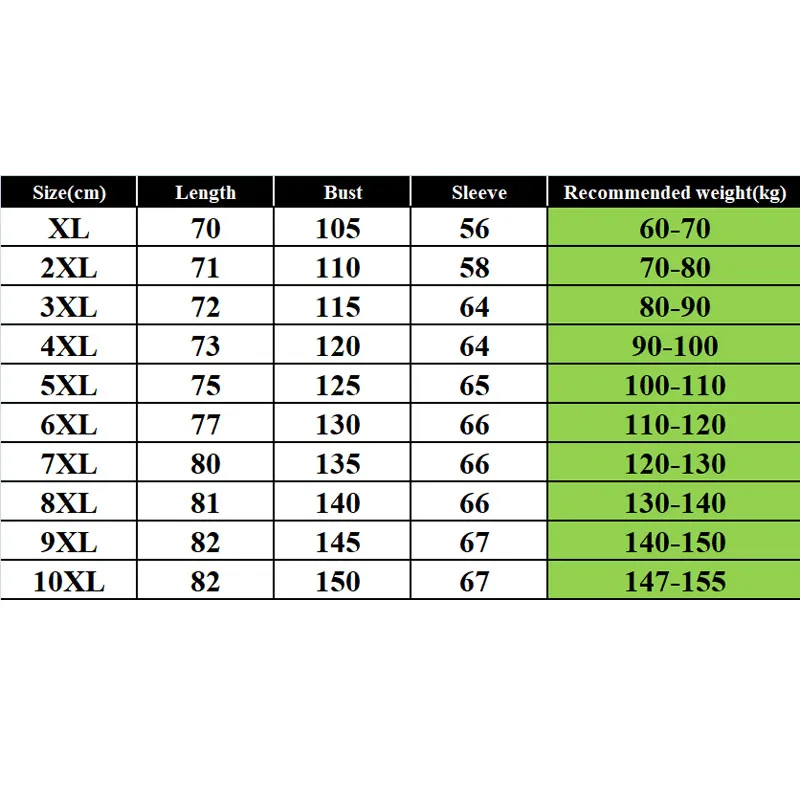 | Size(cm) | Length | Bust | Sleeve | Recommended weight(kg) |
|---|---|---|---|---|
| XL | 70 | 105 | 56 | 60-70 |
| 2XL | 71 | 110 | 58 | 70-80 |
| 3XL | 72 | 115 | 64 | 80-90 |
| 4XL | 73 | 120 | 64 | 90-100 |
| 5XL | 75 | 125 | 65 | 100-110 |
| 6XL | 77 | 130 | 66 | 110-120 |
| 7XL | 80 | 135 | 66 | 120-130 |
| 8XL | 81 | 140 | 66 | 130-140 |
| 9XL | 82 | 145 | 67 | 140-150 |
| 10XL | 82 | 150 | 67 | 147-155 |